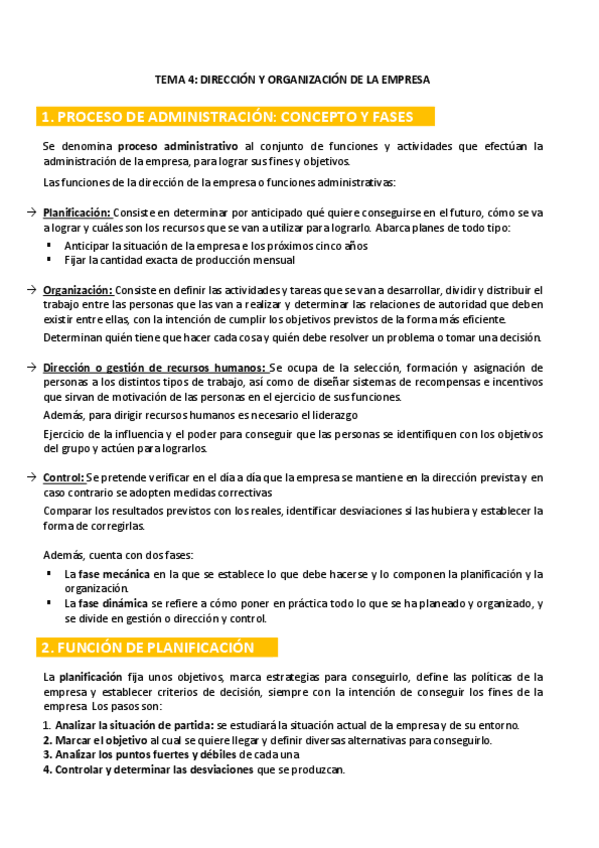 TEMA 4: DIRECCIÓN Y ORGANIZACIÓN DE LA EMPRESA

1. PROCESO DE ADMINISTRACIÓN: CONCEPTO Y FASES

Se denomina proceso administrativo al conjunto de funciones y actividades que efectúan la administración de la empresa, para lograr sus fines y objetivos.

Las funciones de la dirección de la empresa o funciones administrativas:

→ Planificación: Consiste en determinar por anticipado qué quiere conseguirse en el futuro, cómo se va a lograr y cuáles son los recursos que se van a utilizar para lograrlo. Abarca planes de todo tipo:
▪ Anticipar la situación de la empresa e los próximos cinco años
▪ Fijar la cantidad exacta de producción mensual

→ Organización: Consiste en definir las actividades y tareas que se van a desarrollar, dividir y distribuir el trabajo entre las personas que las van a realizar y determinar las relaciones de autoridad que deben existir entre ellas, con la intención de cumplir los objetivos previstos de la forma más eficiente.

Determinan quién tiene que hacer cada cosa y quién debe resolver un problema o tomar una decisión.

→ Dirección o gestión de recursos humanos: Se ocupa de la selección, formación y asignación de personas a los distintos tipos de trabajo, así como de diseñar sistemas de recompensas e incentivos que sirvan de motivación de las personas en el ejercicio de sus funciones.

Además, para dirigir recursos humanos es necesario el liderazgo

Ejercicio de la influencia y el poder para conseguir que las personas se identifiquen con los objetivos del grupo y actúen para lograrlos.

→ Control: Se pretende verificar en el día a día que la empresa se mantiene en la dirección prevista y en caso contrario se adopten medidas correctivas

Comparar los resultados previstos con los reales, identificar desviaciones si las hubiera y establecer la forma de corregirlas.

Además, cuenta con dos fases:
▪ La fase mecánica en la que se establece lo que debe hacerse y lo componen la planificación y la organización.
▪ La fase dinámica se refiere a cómo poner en práctica todo lo que se ha planeado y organizado, y se divide en gestión o dirección y control.

2. FUNCIÓN DE PLANIFICACIÓN

La planificación fija unos objetivos, marca estrategias para conseguirlo, define las políticas de la empresa y establecer criterios de decisión, siempre con la intención de conseguir los fines de la empresa Los pasos son:
1. Analizar la situación de partida: se estudiará la situación actual de la empresa y de su entorno.
2. Marcar el objetivo al cual se quiere llegar y definir diversas alternativas para conseguirlo.
3. Analizar los puntos fuertes y débiles de cada una
4. Controlar y determinar las desviaciones que se produzcan.